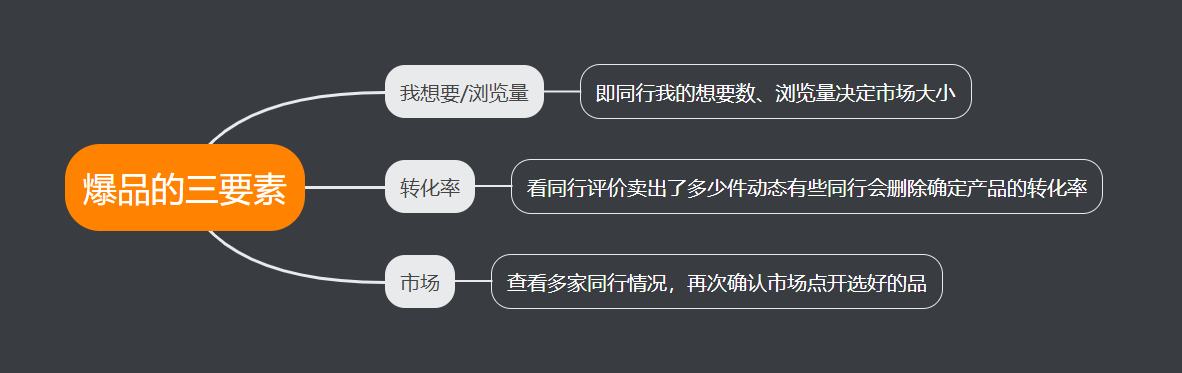 爆品的三要素

我想要/浏览量

即同行我的想要数、浏览量决定市场大小

转化率

看同行评价卖出了多少件动态有些同行会删除确定产品的转化率

市场

查看多家同行情况，再次确认市场点开选好的品